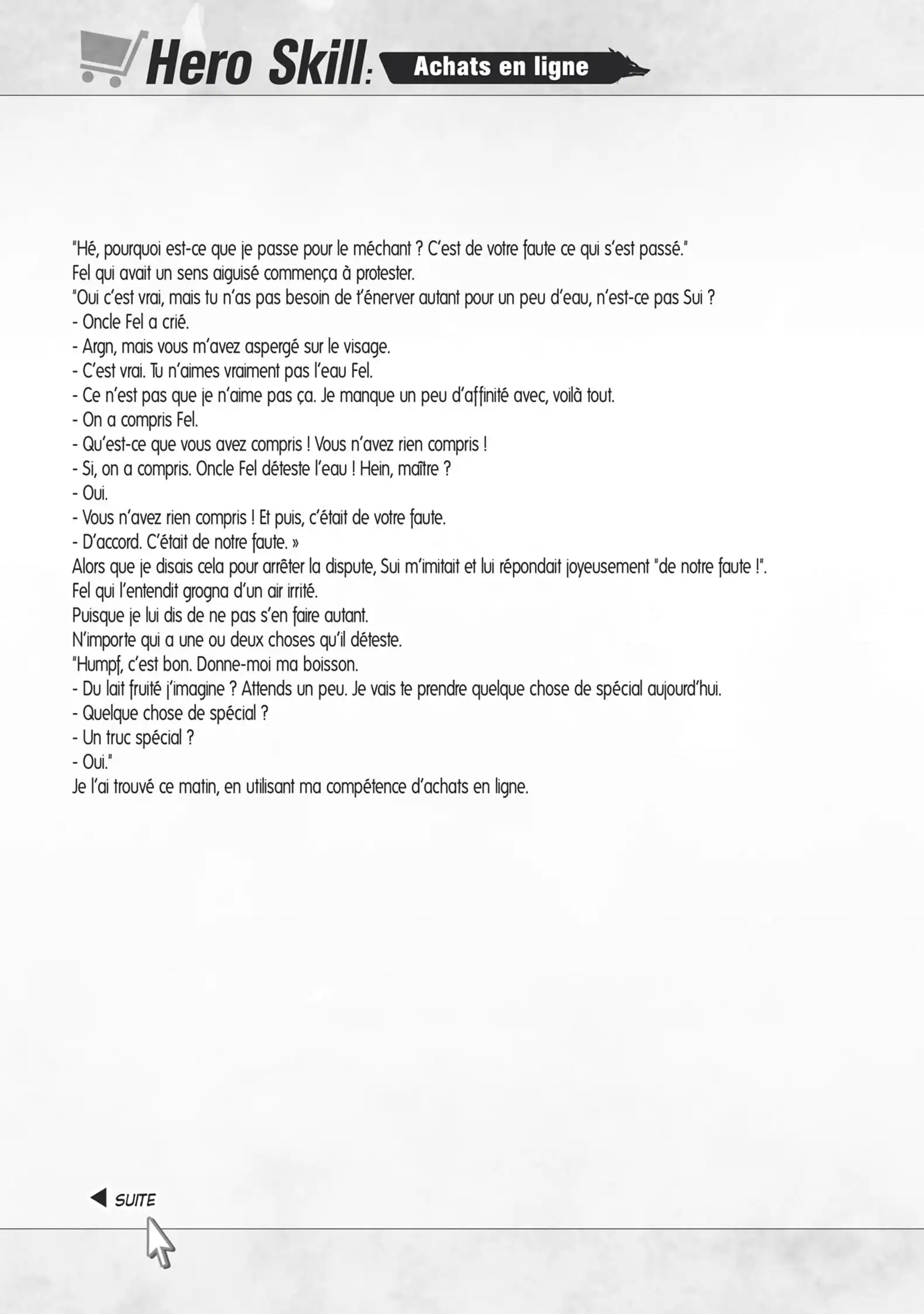 Hero Skill: Achats en ligne

"Hé, pourquoi est-ce que je passe pour le méchant ? C'est de votre faute ce qui s'est passé."
Fel qui avait un sens aiguisé commença à protester.
"Oui c'est vrai, mais tu n'as pas besoin de t'énerver autant pour un peu d'eau, n'est-ce pas Sui ?
- Oncle Fel a crié.
- Argn, mais vous m'avez aspergé sur le visage.
- C'est vrai. Tu n'aimes vraiment pas l'eau Fel.
- Ce n'est pas que je n'aime pas ça. Je manque un peu d'affinité avec, voilà tout.
- On a compris Fel.
- Qu'est-ce que vous avez compris ! Vous n'avez rien compris !
- Si, on a compris. Oncle Fel déteste l'eau ! Hein, maître ?
- Oui.
- Vous n'avez rien compris ! Et puis, c'était de votre faute.
- D'accord. C'était de notre faute. »
Alors que je disais cela pour arrêter la dispute, Sui m'imitait et lui répondait joyeusement "de notre faute !".
Fel qui l'entendit grogna d'un air irrité.
Puisque je lui dis de ne pas s'en faire autant.
N'importe qui a une ou deux choses qu'il déteste.
"Humpf, c'est bon. Donne-moi ma boisson.
- Du lait fruité j'imagine ? Attends un peu. Je vais te prendre quelque chose de spécial aujourd'hui.
- Quelque chose de spécial ?
- Un truc spécial ?
- Oui."
Je l'ai trouvé ce matin, en utilisant ma compétence d'achats en ligne.

SUITE